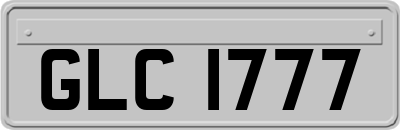 GLC 1777